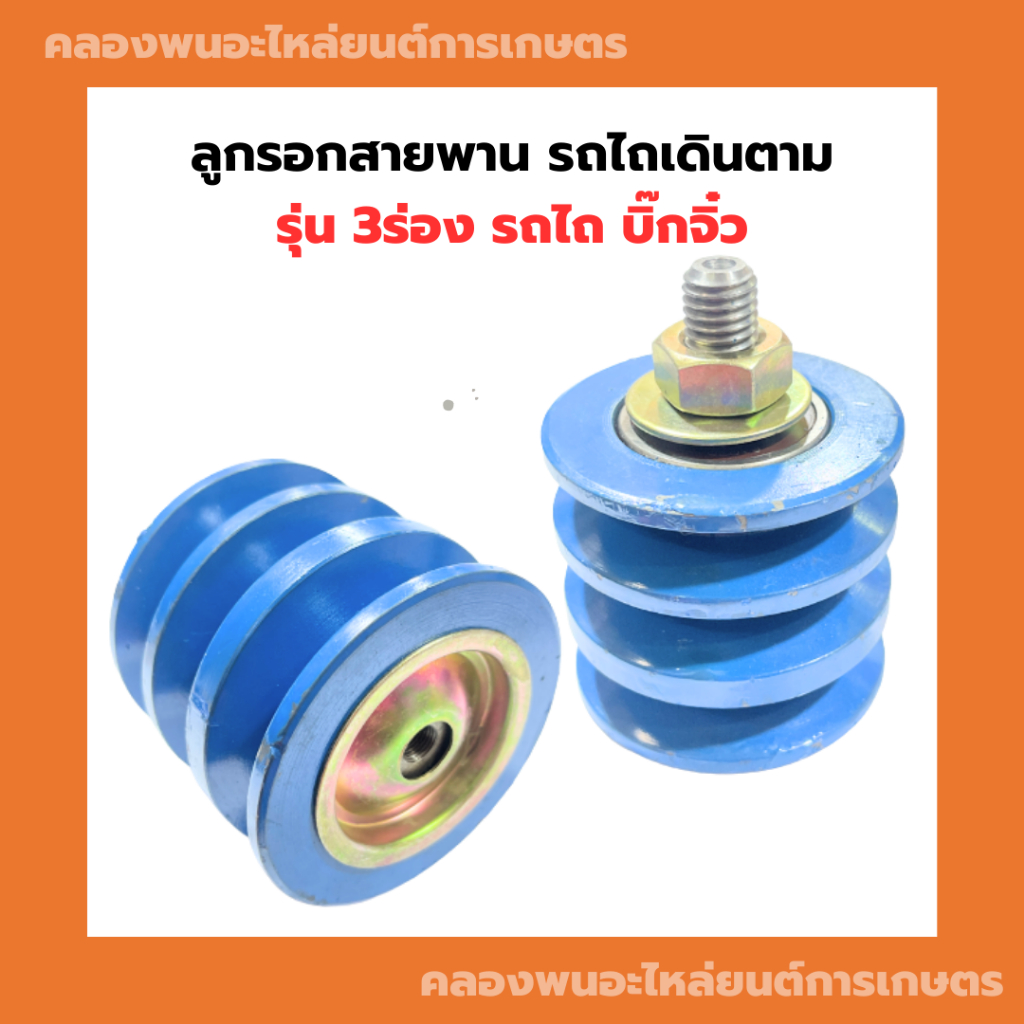 คลองพนอะไหล่ยนต์การเกษตร

ลูกรอกสายพาน รถไถเดินตาม

รุ่น 3ร่อง รถไถ บิ๊กจิ๋ว

คลองพนอะไหล่ยนต์การเกษตร